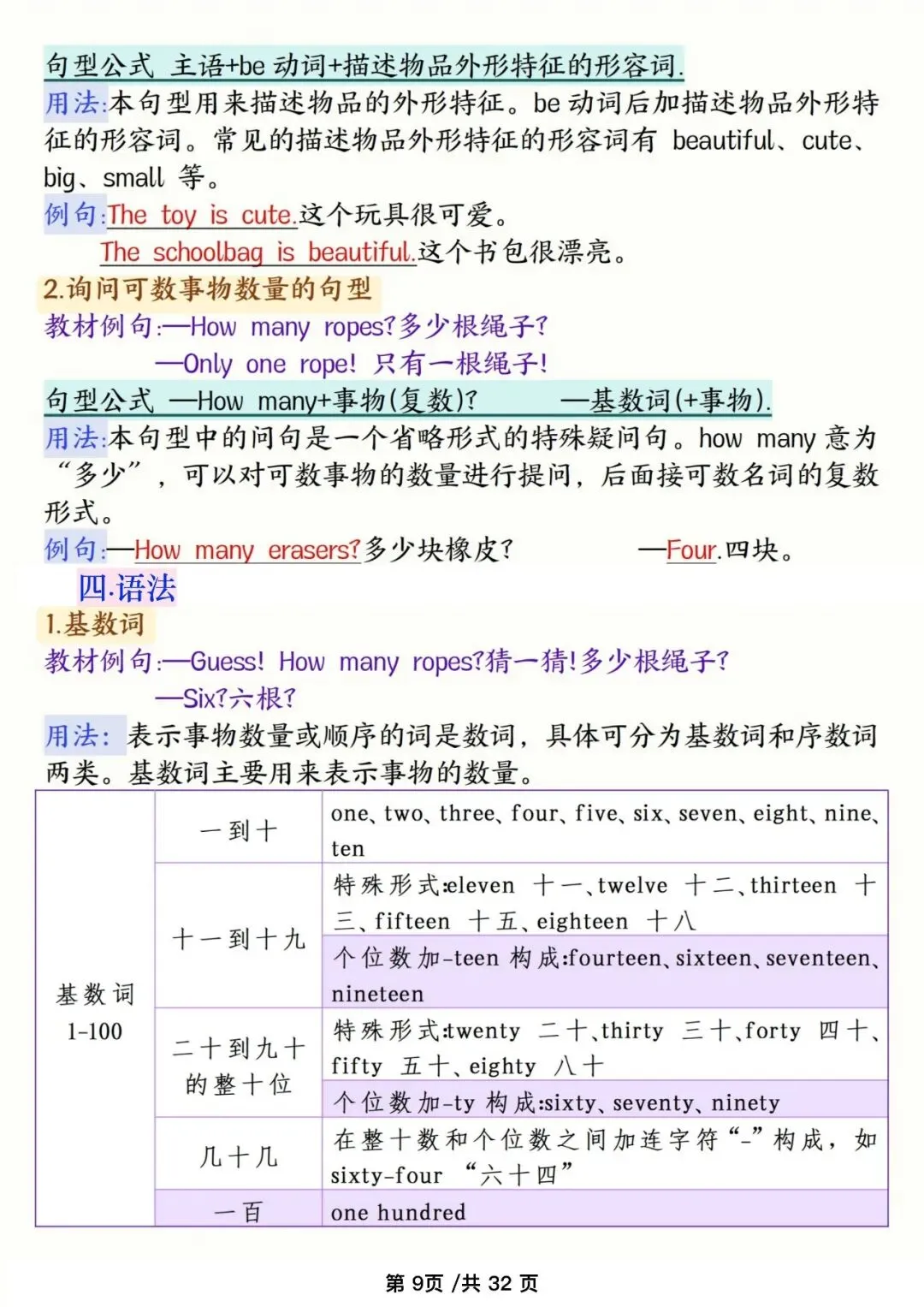 句型公式 主语+be 动词+描述物品外形特征的形容词.
用法:本句型用来描述物品的外形特征。be 动词后加描述物品外形特征的形容词。常见的描述物品外形特征的形容词有 beautiful、cute、big、small 等。
例句:The toy is cute.这个玩具很可爱。
The schoolbag is beautiful.这个书包很漂亮。
2.询问可数事物数量的句型
教材例句:—How many ropes?多少根绳子?
—Only one rope! 只有一根绳子!
句型公式 —How many+事物(复数)? —基数词(+事物).
用法:本句型中的问句是一个省略形式的特殊疑问句。how many 意为“多少”,可以对可数事物的数量进行提问,后面接可数名词的复数形式。
例句:—How many erasers?多少块橡皮? —Four.四块。
四.语法
1.基数词
教材例句:—Guess! How many ropes?猜一猜!多少根绳子?
—Six?六根?
用法: 表示事物数量或顺序的词是数词,具体可分为基数词和序数词两类。基数词主要用来表示事物的数量。

| 基数词 1-100 | 一到十 | one、two、three、four、five、six、seven、eight、nine、ten |
|---|---|---|
| | 十一到十九 | 特殊形式:eleven 十一、twelve 十二、thirteen 十三、fifteen 十五、eighteen 十八 |
| | | 个位数加-teen 构成:fourteen、sixteen、seventeen、nineteen |
| | 二十到九十的整十位 | 特殊形式:twenty 二十、thirty 三十、forty 四十、fifty 五十、eighty 八十 |
| | | 个位数加-ty 构成:sixty、seventy、ninety |
| | 几十几 | 在整十数和个位数之间加连字符“-”构成,如 sixty-four “六十四” |
| | 一百 | one hundred |

第 9页 /共 32 页